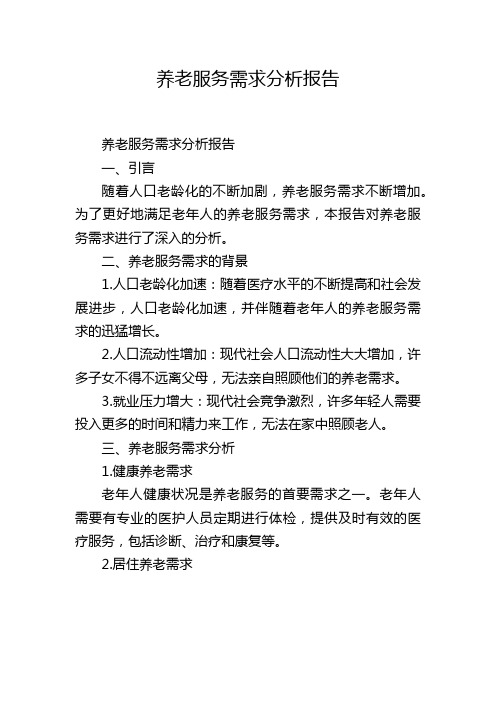 养老服务需求分析报告

养老服务需求分析报告

一、引言

随着人口老龄化的不断加剧，养老服务需求不断增加。为了更好地满足老年人的养老服务需求，本报告对养老服务需求进行了深入的分析。

二、养老服务需求的背景

1.人口老龄化加速：随着医疗水平的不断提高和社会发展进步，人口老龄化加速，并伴随着老年人的养老服务需求的迅猛增长。

2.人口流动性增加：现代社会人口流动性大大增加，许多子女不得不远离父母，无法亲自照顾他们的养老需求。

3.就业压力增大：现代社会竞争激烈，许多年轻人需要投入更多的时间和精力来工作，无法在家中照顾老人。

三、养老服务需求分析

1.健康养老需求

老年人健康状况是养老服务的首要需求之一。老年人需要有专业的医护人员定期进行体检，提供及时有效的医疗服务，包括诊断、治疗和康复等。

2.居住养老需求